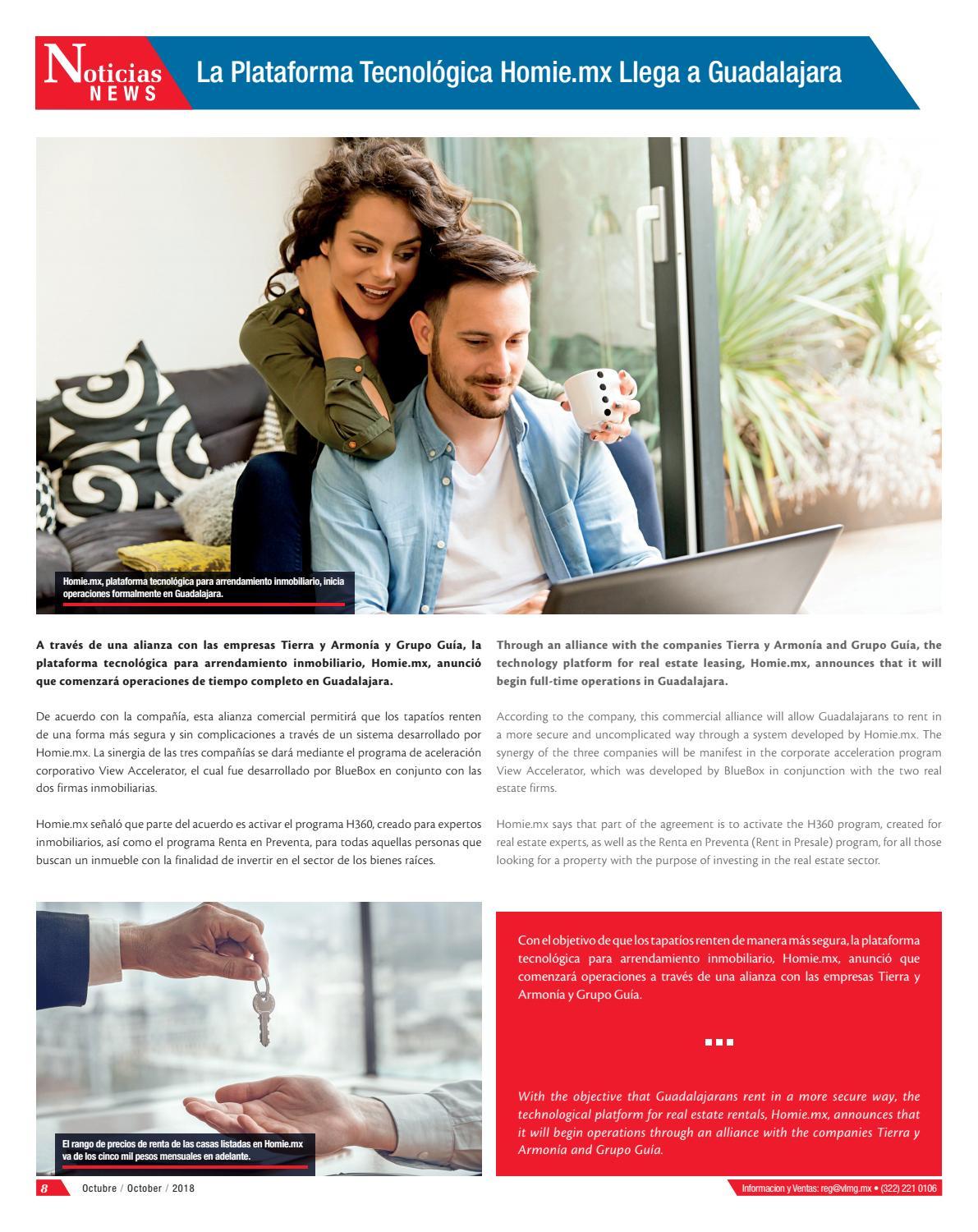 Noticias NEWS

La Plataforma Tecnológica Homie.mx Llega a Guadalajara

Homie.mx, plataforma tecnológica para arrendamiento inmobiliario, inicia operaciones formalmente en Guadalajara.

A través de una alianza con las empresas Tierra y Armonía y Grupo Guía, la plataforma tecnológica para arrendamiento inmobiliario, Homie.mx, anunció que comenzará operaciones de tiempo completo en Guadalajara.

De acuerdo con la compañía, esta alianza comercial permitirá que los tapatíos renten de una forma más segura y sin complicaciones a través de un sistema desarrollado por Homie.mx. La sinergia de las tres compañías se dará mediante el programa de aceleración corporativo View Accelerator, el cual fue desarrollado por BlueBox en conjunto con las dos firmas inmobiliarias.

Homie.mx señaló que parte del acuerdo es activar el programa H360, creado para expertos inmobiliarios, así como el programa Renta en Preventa, para todas aquellas personas que buscan un inmueble con la finalidad de invertir en el sector de los bienes raíces.

Through an alliance with the companies Tierra y Armonía and Grupo Guía, the technology platform for real estate leasing, Homie.mx, announces that it will begin full-time operations in Guadalajara.

According to the company, this commercial alliance will allow Guadalajarans to rent in a more secure and uncomplicated way through a system developed by Homie.mx. The synergy of the three companies will be manifest in the corporate acceleration program View Accelerator, which was developed by BlueBox in conjunction with the two real estate firms.

Homie.mx says that part of the agreement is to activate the H360 program, created for real estate experts, as well as the Renta en Preventa (Rent in Presale) program, for all those looking for a property with the purpose of investing in the real estate sector.

El rango de precios de renta de las casas listadas en Homie.mx va de los cinco mil pesos mensuales en adelante.

Con el objetivo de que los tapatíos renten de manera más segura, la plataforma tecnológica para arrendamiento inmobiliario, Homie.mx, anunció que comenzará operaciones a través de una alianza con las empresas Tierra y Armonía y Grupo Guía.

With the objective that Guadalajarans rent in a more secure way, the technological platform for real estate rentals, Homie.mx, announces that it will begin operations through an alliance with the companies Tierra y Armonía and Grupo Guía.

8 Octubre / October / 2018

Informacion y Ventas: reg@vlmg.mx • (322) 221 0106